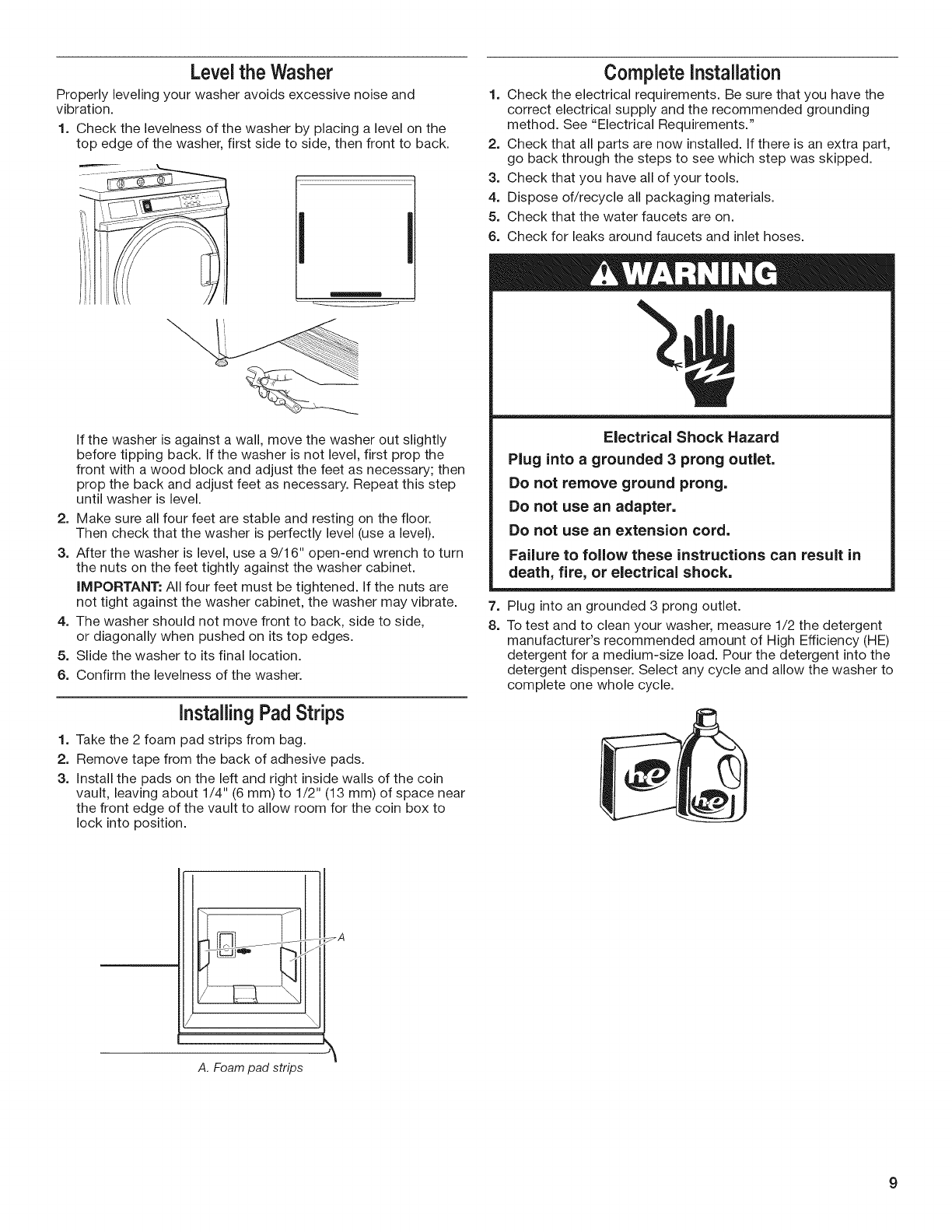 Level the Washer

Properly leveling your washer avoids excessive noise and vibration.

1. Check the levelness of the washer by placing a level on the top edge of the washer, first side to side, then front to back.

If the washer is against a wall, move the washer out slightly before tipping back. If the washer is not level, first prop the front with a wood block and adjust the feet as necessary; then prop the back and adjust feet as necessary. Repeat this step until washer is level.

2. Make sure all four feet are stable and resting on the floor. Then check that the washer is perfectly level (use a level).

3. After the washer is level, use a 9/16" open-end wrench to turn the nuts on the feet tightly against the washer cabinet.

IMPORTANT: All four feet must be tightened. If the nuts are not tight against the washer cabinet, the washer may vibrate.

4. The washer should not move front to back, side to side, or diagonally when pushed on its top edges.

5. Slide the washer to its final location.

6. Confirm the levelness of the washer.

Installing Pad Strips

1. Take the 2 foam pad strips from bag.

2. Remove tape from the back of adhesive pads.

3. Install the pads on the left and right inside walls of the coin vault, leaving about 1/4" (6 mm) to 1/2" (13 mm) of space near the front edge of the vault to allow room for the coin box to lock into position.

A

A. Foam pad strips

Complete Installation

1. Check the electrical requirements. Be sure that you have the correct electrical supply and the recommended grounding method. See "Electrical Requirements."

2. Check that all parts are now installed. If there is an extra part, go back through the steps to see which step was skipped.

3. Check that you have all of your tools.

4. Dispose of/recycle all packaging materials.

5. Check that the water faucets are on.

6. Check for leaks around faucets and inlet hoses.

WARNING

Electrical Shock Hazard

Plug into a grounded 3 prong outlet.

Do not remove ground prong.

Do not use an adapter.

Do not use an extension cord.

Failure to follow these instructions can result in death, fire, or electrical shock.

7. Plug into an grounded 3 prong outlet.

8. To test and to clean your washer, measure 1/2 the detergent manufacturer's recommended amount of High Efficiency (HE) detergent for a medium-size load. Pour the detergent into the detergent dispenser. Select any cycle and allow the washer to complete one whole cycle.

he

he

9